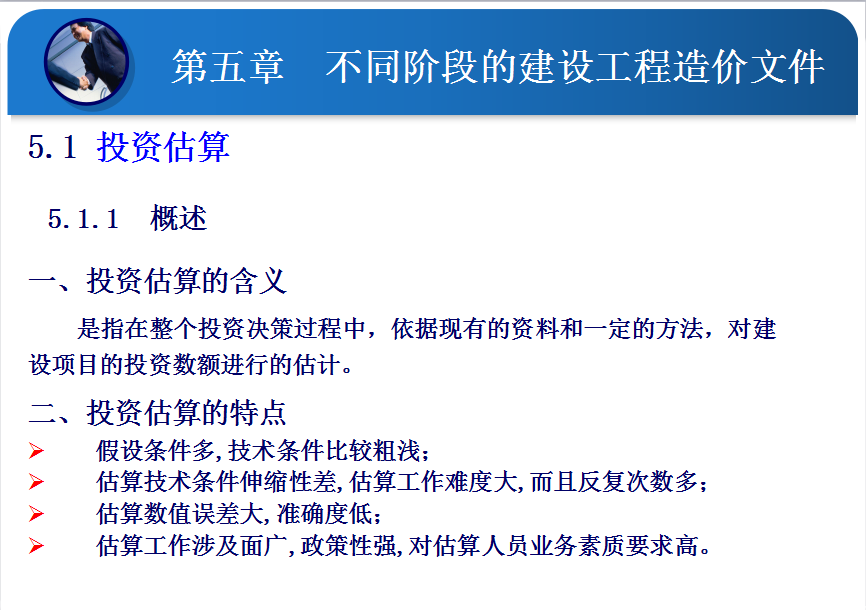 第五章　不同阶段的建设工程造价文件

5.1 投资估算

5.1.1　概述

一、投资估算的含义

是指在整个投资决策过程中，依据现有的资料和一定的方法，对建设项目的投资数额进行的估计。

二、投资估算的特点

➢ 假设条件多，技术条件比较粗浅；
➢ 估算技术条件伸缩性差，估算工作难度大，而且反复次数多；
➢ 估算数值误差大，准确度低；
➢ 估算工作涉及面广，政策性强，对估算人员业务素质要求高。